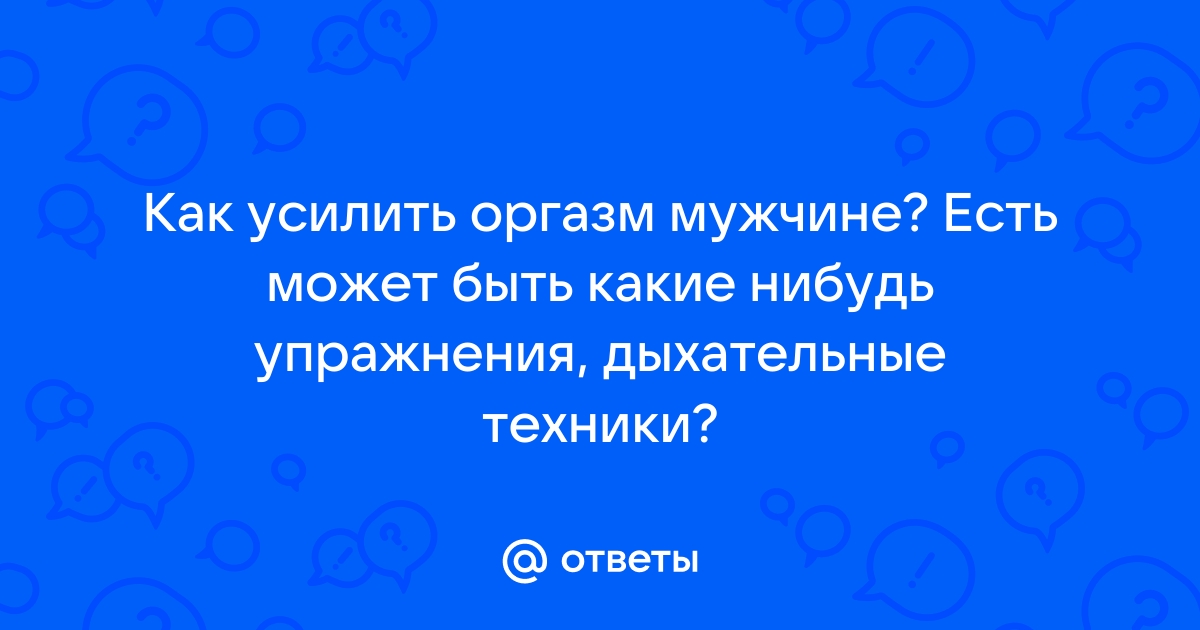 Как усилить оргазм мужчине? Есть может быть какие нибудь упражнения, дыхательные техники?

@ ответы